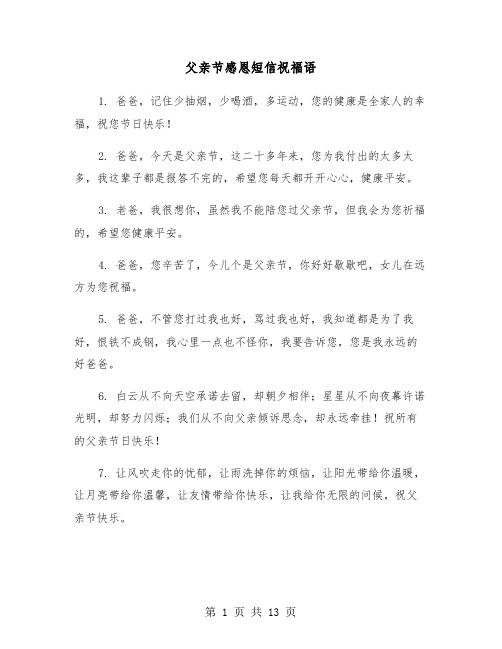 父亲节感恩短信祝福语

1. 爸爸，记住少抽烟，少喝酒，多运动，您的健康是全家人的幸福，祝您节日快乐！

2. 爸爸，今天是父亲节，这二十多年来，您为我付出的太多太多，我这辈子都是报答不完的，希望您每天都开开心心，健康平安。

3. 老爸，我很想你，虽然我不能陪您过父亲节，但我会为您祈福的，希望您健康平安。

4. 爸爸，您辛苦了，今儿个是父亲节，你好好歇歇吧，女儿在远方为您祝福。

5. 爸爸，不管您打过我也好，骂过我也好，我知道都是为了我好，恨铁不成钢，我心里一点也不怪你，我要告诉您，您是我永远的好爸爸。

6. 白云从不向天空承诺去留，却朝夕相伴；星星从不向夜幕许诺光明，却努力闪烁；我们从不向父亲倾诉思念，却永远牵挂！祝所有的父亲节日快乐！

7. 让风吹走你的忧郁，让雨洗掉你的烦恼，让阳光带给你温暖，让月亮带给你温馨，让友情带给你快乐，让我给你无限的问候，祝父亲节快乐。

第 1 页 共 13 页